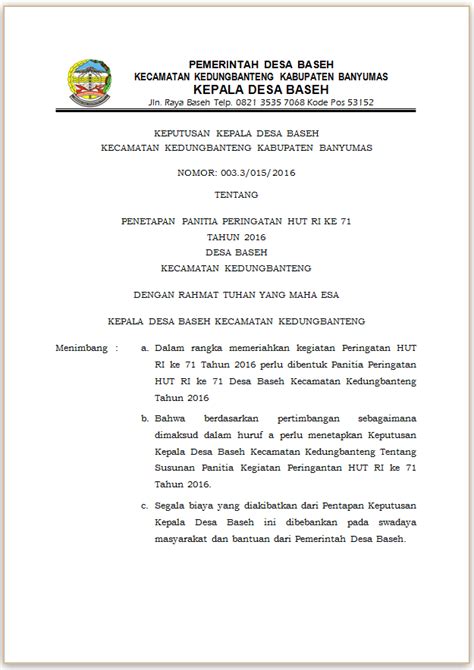 PEMERINTAH DESA BASEH
KECAMATAN KEDUNGBANTENG KABUPATEN BANYUMAS
KEPALA DESA BASEH
Jln. Raya Baseh Telp. 0821 3535 7068 Kode Pos 53152

KEPUTUSAN KEPALA DESA BASEH
KECAMATAN KEDUNGBANTENG KABUPATEN BANYUMAS

NOMOR: 003.3/015/2016

TENTANG

PENETAPAN PANITIA PERINGATAN HUT RI KE 71
TAHUN 2016
DESA BASEH
KECAMATAN KEDUNGBANTENG

DENGAN RAHMAT TUHAN YANG MAHA ESA

KEPALA DESA BASEH KECAMATAN KEDUNGBANTENG

Menimbang : a. Dalam rangka memeriahkan kegiatan Peringatan HUT RI ke 71 Tahun 2016 perlu dibentuk Panitia Peringatan HUT RI ke 71 Desa Baseh Kecamatan Kedungbanteng Tahun 2016

b. Bahwa berdasarkan pertimbangan sebagaimana dimaksud dalam huruf a perlu menetapkan Keputusan Kepala Desa Baseh Kecamatan Kedungbanteng Tentang Susunan Panitia Kegiatan Peringantan HUT RI ke 71 Tahun 2016.

c. Segala biaya yang diakibatkan dari Pentapan Keputusan Kepala Desa Baseh ini dibebankan pada swadaya masyarakat dan bantuan dari Pemerintah Desa Baseh.